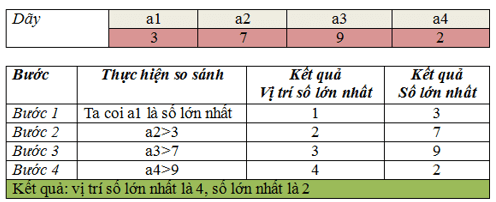 | Dãy | a1 | a2 | a3 | a4 |
|---|---|---|---|---|
| | 3 | 7 | 9 | 2 |

| Bước | Thực hiện so sánh | Kết quả Vị trí số lớn nhất | Kết quả Số lớn nhất |
|---|---|---|---|
| Bước 1 | Ta coi a1 là số lớn nhất | 1 | 3 |
| Bước 2 | a2>3 | 2 | 7 |
| Bước 3 | a3>7 | 3 | 9 |
| Bước 4 | a4>9 | 4 | 2 |
| Kết quả: vị trí số lớn nhất là 4, số lớn nhất là 2 | | | |